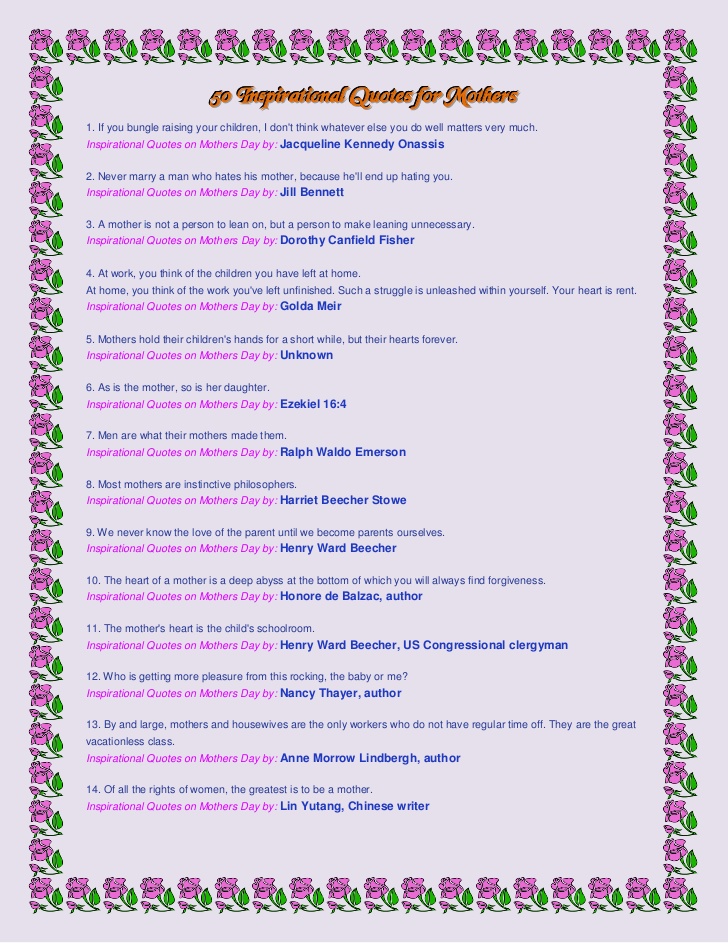 50 Inspirational Quotes for Mothers

1. If you bungle raising your children, I don't think whatever else you do well matters very much.
Inspirational Quotes on Mothers Day by: Jacqueline Kennedy Onassis

2. Never marry a man who hates his mother, because he'll end up hating you.
Inspirational Quotes on Mothers Day by: Jill Bennett

3. A mother is not a person to lean on, but a person to make leaning unnecessary.
Inspirational Quotes on Mothers Day by: Dorothy Canfield Fisher

4. At work, you think of the children you have left at home.
At home, you think of the work you've left unfinished. Such a struggle is unleashed within yourself. Your heart is rent.
Inspirational Quotes on Mothers Day by: Golda Meir

5. Mothers hold their children's hands for a short while, but their hearts forever.
Inspirational Quotes on Mothers Day by: Unknown

6. As is the mother, so is her daughter.
Inspirational Quotes on Mothers Day by: Ezekiel 16:4

7. Men are what their mothers made them.
Inspirational Quotes on Mothers Day by: Ralph Waldo Emerson

8. Most mothers are instinctive philosophers.
Inspirational Quotes on Mothers Day by: Harriet Beecher Stowe

9. We never know the love of the parent until we become parents ourselves.
Inspirational Quotes on Mothers Day by: Henry Ward Beecher

10. The heart of a mother is a deep abyss at the bottom of which you will always find forgiveness.
Inspirational Quotes on Mothers Day by: Honore de Balzac, author

11. The mother's heart is the child's schoolroom.
Inspirational Quotes on Mothers Day by: Henry Ward Beecher, US Congressional clergyman

12. Who is getting more pleasure from this rocking, the baby or me?
Inspirational Quotes on Mothers Day by: Nancy Thayer, author

13. By and large, mothers and housewives are the only workers who do not have regular time off. They are the great vacationless class.
Inspirational Quotes on Mothers Day by: Anne Morrow Lindbergh, author

14. Of all the rights of women, the greatest is to be a mother.
Inspirational Quotes on Mothers Day by: Lin Yutang, Chinese writer